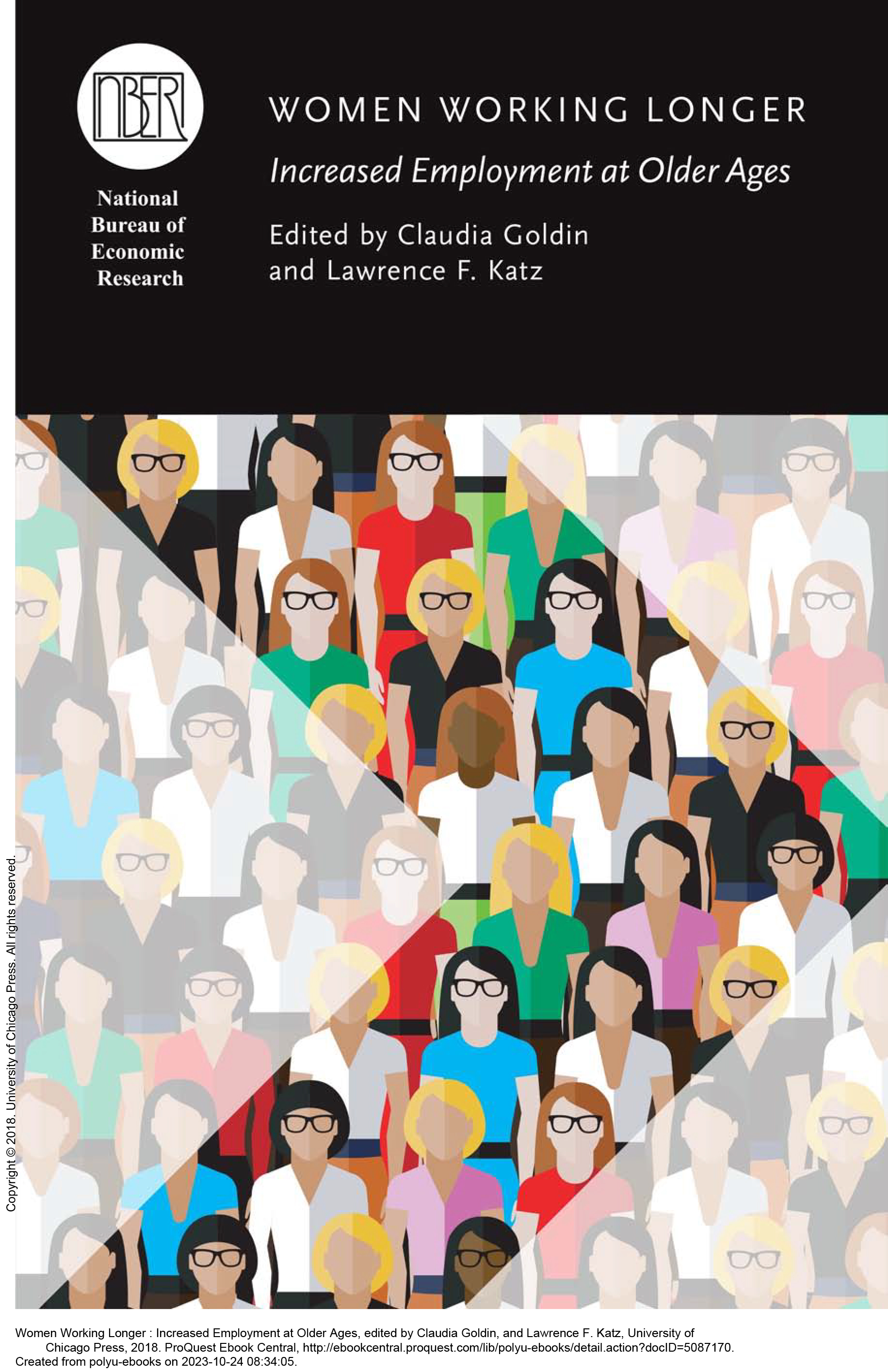 NBER

National Bureau of Economic Research

WOMEN WORKING LONGER

Increased Employment at Older Ages

Edited by Claudia Goldin and Lawrence F. Katz

Copyright © 2018. University of Chicago Press. All rights reserved.

Women Working Longer : Increased Employment at Older Ages, edited by Claudia Goldin, and Lawrence F. Katz, University of Chicago Press, 2018. ProQuest Ebook Central, http://ebookcentral.proquest.com/lib/polyu-ebooks/detail.action?docID=5087170.
Created from polyu-ebooks on 2023-10-24 08:34:05.